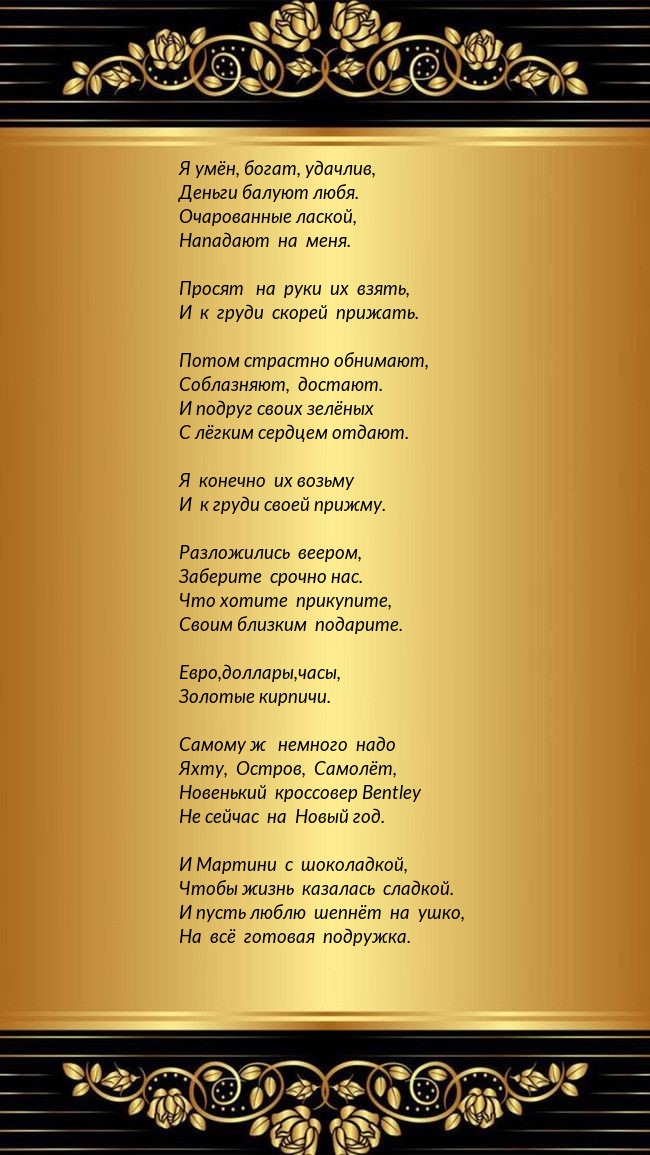 Я умён, богат, удачлив,
Деньги балуют любя.
Очарованные лаской,
Нападают на меня.

Просят на руки их взять,
И к груди скорей прижать.

Потом страстно обнимают,
Соблазняют, достают.
И подруг своих зелёных
С лёгким сердцем отдают.

Я конечно их возьму
И к груди своей прижму.

Разложились веером,
Заберите срочно нас.
Что хотите прикупите,
Своим близким подарите.

Евро,доллары,часы,
Золотые кирпичи.

Самому ж немного надо
Яхту, Остров, Самолёт,
Новенький кроссовер Bentley
Не сейчас на Новый год.

И Мартини с шоколадкой,
Чтобы жизнь казалась сладкой.
И пусть люблю шепнёт на ушко,
На всё готовая подружка.